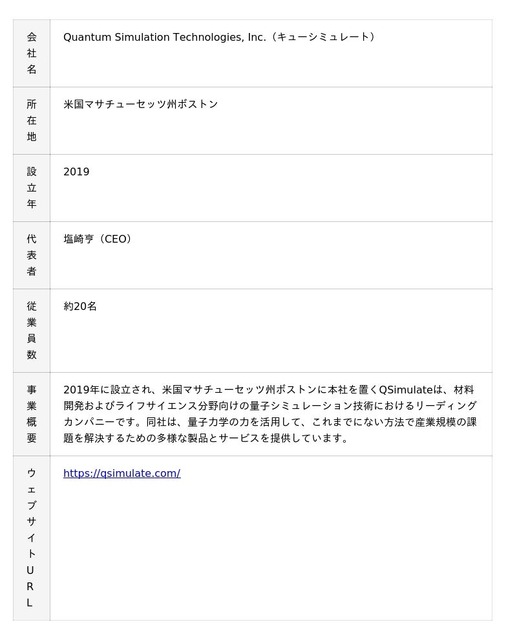 | 会社名 | Quantum Simulation Technologies, Inc.（キューシミュレート） |
|---|---|
| 所在地 | 米国マサチューセッツ州ボストン |
| 設立年 | 2019 |
| 代表者 | 塩崎亨（CEO） |
| 従業員数 | 約20名 |
| 事業概要 | 2019年に設立され、米国マサチューセッツ州ボストンに本社を置くQSimulateは、材料開発およびライフサイエンス分野向けの量子シミュレーション技術におけるリーディングカンパニーです。同社は、量子力学の力を活用して、これまでにない方法で産業規模の課題を解決するための多様な製品とサービスを提供しています。 |
| ウェブサイトURL | https://qsimulate.com/ |